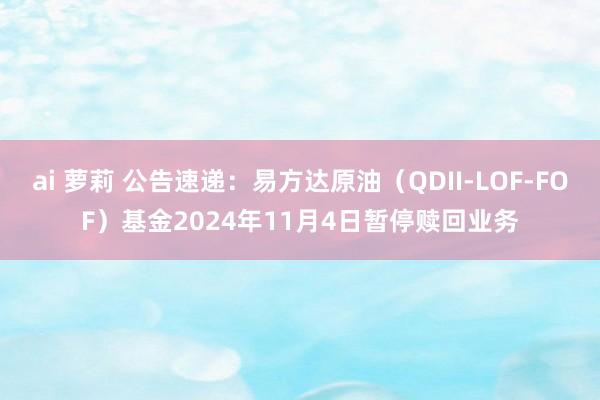 ai 萝莉 公告速递：易方达原油（QDII-LOF-FOF）基金2024年11月4日暂停赎回业务